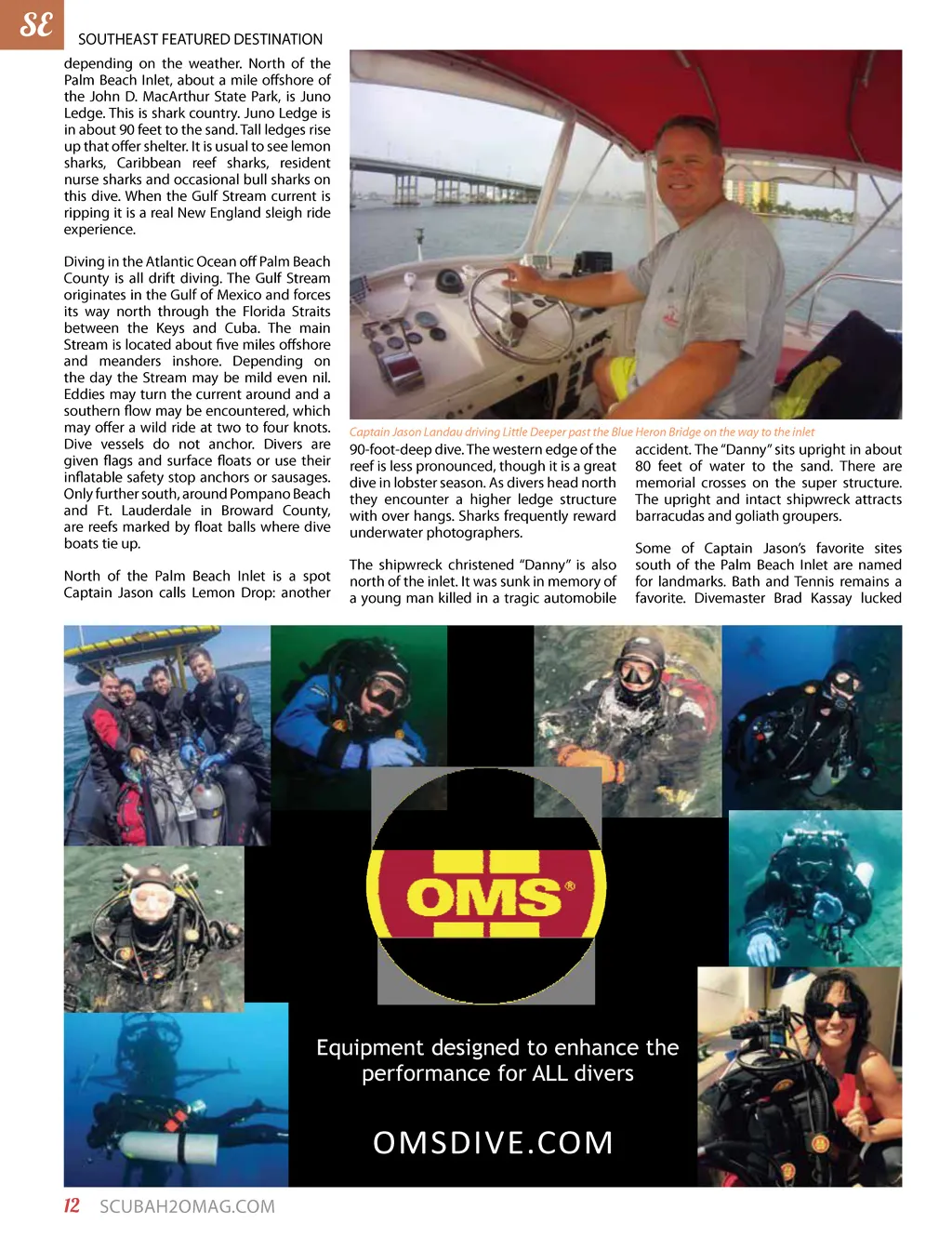 SE SOUTHEAST FEATURED DESTINATION

depending on the weather. North of the Palm Beach Inlet, about a mile offshore of the John D. MacArthur State Park, is Juno Ledge. This is shark country. Juno Ledge is in about 90 feet to the sand. Tall ledges rise up that offer shelter. It is usual to see lemon sharks, Caribbean reef sharks, resident nurse sharks and occasional bull sharks on this dive. When the Gulf Stream current is ripping it is a real New England sleigh ride experience.

Diving in the Atlantic Ocean off Palm Beach County is all drift diving. The Gulf Stream originates in the Gulf of Mexico and forces its way north through the Florida Straits between the Keys and Cuba. The main Stream is located about five miles offshore and meanders inshore. Depending on the day the Stream may be mild even nil. Eddies may turn the current around and a southern flow may be encountered, which may offer a wild ride at two to four knots. Dive vessels do not anchor. Divers are given flags and surface floats or use their inflatable safety stop anchors or sausages. Only further south, around Pompano Beach and Ft. Lauderdale in Broward County, are reefs marked by float balls where dive boats tie up.

North of the Palm Beach Inlet is a spot Captain Jason calls Lemon Drop: another

Captain Jason Landau driving Little Deeper past the Blue Heron Bridge on the way to the inlet

90-foot-deep dive. The western edge of the reef is less pronounced, though it is a great dive in lobster season. As divers head north they encounter a higher ledge structure with over hangs. Sharks frequently reward underwater photographers.

The shipwreck christened “Danny” is also north of the inlet. It was sunk in memory of a young man killed in a tragic automobile accident. The “Danny” sits upright in about 80 feet of water to the sand. There are memorial crosses on the super structure. The upright and intact shipwreck attracts barracudas and goliath groupers.

Some of Captain Jason’s favorite sites south of the Palm Beach Inlet are named for landmarks. Bath and Tennis remains a favorite. Divemaster Brad Kassay lucked

OMS®

Equipment designed to enhance the performance for ALL divers

OMSDIVE.COM

12 SCUBAH2OMAG.COM